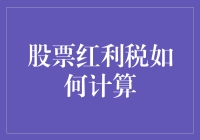 股票红利税如何计算